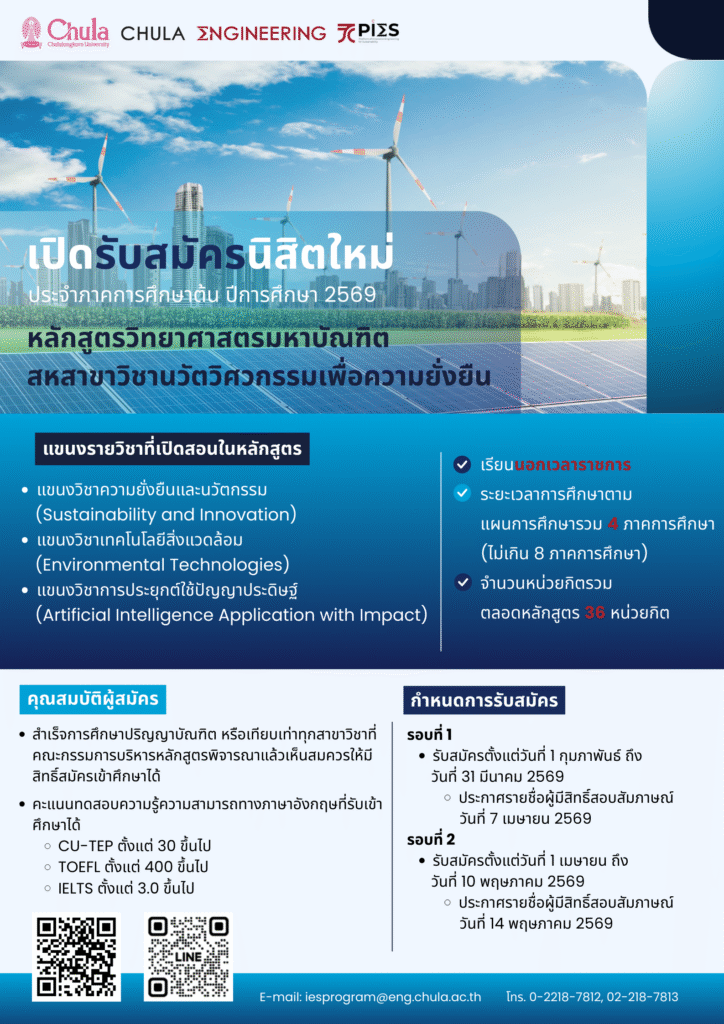 Chula Chulalongkorn University CHULA ENGINEERING PIES

เปิดรับสมัครนิสิตใหม่
ประจำภาคการศึกษาต้น ปีการศึกษา 2569
หลักสูตรวิทยาศาสตรมหาบัณฑิต
สหสาขาวิชานวัตวิศวกรรมเพื่อความยั่งยืน

แขนงรายวิชาที่เปิดสอนในหลักสูตร
• แขนงวิชาความยั่งยืนและนวัตกรรม (Sustainability and Innovation)
• แขนงวิชาเทคโนโลยีสิ่งแวดล้อม (Environmental Technologies)
• แขนงวิชาการประยุกต์ใช้ปัญญาประดิษฐ์ (Artificial Intelligence Application with Impact)

เรียนนอกเวลาราชการ
ระยะเวลาการศึกษาตามแผนการศึกษารวม 4 ภาคการศึกษา (ไม่เกิน 8 ภาคการศึกษา)
จำนวนหน่วยกิตรวมตลอดหลักสูตร 36 หน่วยกิต

คุณสมบัติผู้สมัคร
• สำเร็จการศึกษาปริญญาบัณฑิต หรือเทียบเท่าทุกสาขาวิชาที่คณะกรรมการบริหารหลักสูตรพิจารณาแล้วเห็นสมควรให้มีสิทธิ์สมัครเข้าศึกษาได้
• คะแนนทดสอบความรู้ความสามารถทางภาษาอังกฤษที่รับเข้าศึกษาได้
○ CU-TEP ตั้งแต่ 30 ขึ้นไป
○ TOEFL ตั้งแต่ 400 ขึ้นไป
○ IELTS ตั้งแต่ 3.0 ขึ้นไป

LINE

กำหนดการรับสมัคร
รอบที่ 1
• รับสมัครตั้งแต่วันที่ 1 กุมภาพันธ์ ถึง วันที่ 31 มีนาคม 2569
○ ประกาศรายชื่อผู้มีสิทธิ์สอบสัมภาษณ์ วันที่ 7 เมษายน 2569
รอบที่ 2
• รับสมัครตั้งแต่วันที่ 1 เมษายน ถึง วันที่ 10 พฤษภาคม 2569
○ ประกาศรายชื่อผู้มีสิทธิ์สอบสัมภาษณ์ วันที่ 14 พฤษภาคม 2569

E-mail: iesprogram@eng.chula.ac.th โทร. 0-2218-7812, 02-218-7813